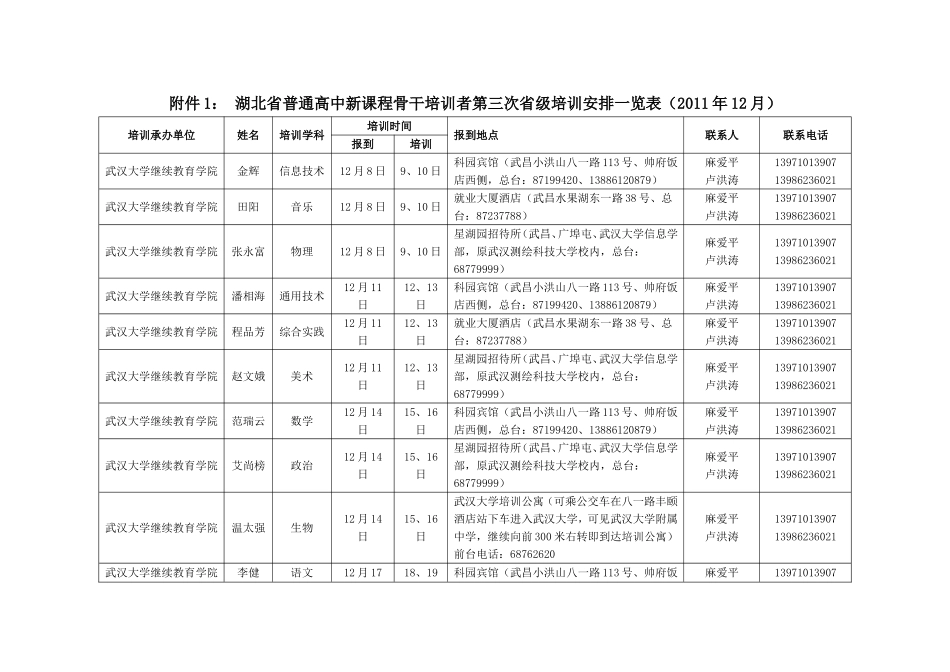 附件 1： 湖北省普通高中新课程骨干培训者第三次省级培训安排一览表（2011 年 12 月）

| 培训承办单位 | 姓名 | 培训学科 | 培训时间 报到 | 培训时间 培训 | 报到地点 | 联系人 | 联系电话 |
|---|---|---|---|---|---|---|---|
| 武汉大学继续教育学院 | 金辉 | 信息技术 | 12 月 8 日 | 9、10 日 | 科园宾馆（武昌小洪山八一路 113 号、帅府饭店西侧，总台：87199420、13886120879） | 麻爱平 卢洪涛 | 13971013907 13986236021 |
| 武汉大学继续教育学院 | 田阳 | 音乐 | 12 月 8 日 | 9、10 日 | 就业大厦酒店（武昌水果湖东一路 38 号、总台：87237788） | 麻爱平 卢洪涛 | 13971013907 13986236021 |
| 武汉大学继续教育学院 | 张永富 | 物理 | 12 月 8 日 | 9、10 日 | 星湖园招待所（武昌、广埠屯、武汉大学信息学部，原武汉测绘科技大学校内，总台：68779999） | 麻爱平 卢洪涛 | 13971013907 13986236021 |
| 武汉大学继续教育学院 | 潘相海 | 通用技术 | 12 月 11 日 | 12、13 日 | 科园宾馆（武昌小洪山八一路 113 号、帅府饭店西侧，总台：87199420、13886120879） | 麻爱平 卢洪涛 | 13971013907 13986236021 |
| 武汉大学继续教育学院 | 程品芳 | 综合实践 | 12 月 11 日 | 12、13 日 | 就业大厦酒店（武昌水果湖东一路 38 号、总台：87237788） | 麻爱平 卢洪涛 | 13971013907 13986236021 |
| 武汉大学继续教育学院 | 赵文娥 | 美术 | 12 月 11 日 | 12、13 日 | 星湖园招待所（武昌、广埠屯、武汉大学信息学部，原武汉测绘科技大学校内，总台：68779999） | 麻爱平 卢洪涛 | 13971013907 13986236021 |
| 武汉大学继续教育学院 | 范瑞云 | 数学 | 12 月 14 日 | 15、16 日 | 科园宾馆（武昌小洪山八一路 113 号、帅府饭店西侧，总台：87199420、13886120879） | 麻爱平 卢洪涛 | 13971013907 13986236021 |
| 武汉大学继续教育学院 | 艾尚榜 | 政治 | 12 月 14 日 | 15、16 日 | 星湖园招待所（武昌、广埠屯、武汉大学信息学部，原武汉测绘科技大学校内，总台：68779999） | 麻爱平 卢洪涛 | 13971013907 13986236021 |
| 武汉大学继续教育学院 | 温太强 | 生物 | 12 月 14 日 | 15、16 日 | 武汉大学培训公寓（可乘公交车在八一路丰颐酒店站下车进入武汉大学，可见武汉大学附属中学，继续向前 300 米右转即到达培训公寓）前台电话：68762620 | 麻爱平 卢洪涛 | 13971013907 13986236021 |
| 武汉大学继续教育学院 | 李健 | 语文 | 12 月 17 | 18、19 | 科园宾馆（武昌小洪山八一路 113 号、帅府饭 | 麻爱平 | 13971013907 |